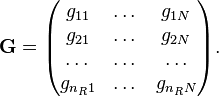 $$\mathbf{G} = \begin{pmatrix} g_{11} & \cdots & g_{1N} \\ g_{21} & \cdots & g_{2N} \\ \cdots & \cdots & \cdots \\ g_{n_R 1} & \cdots & g_{n_R N} \end{pmatrix}.$$